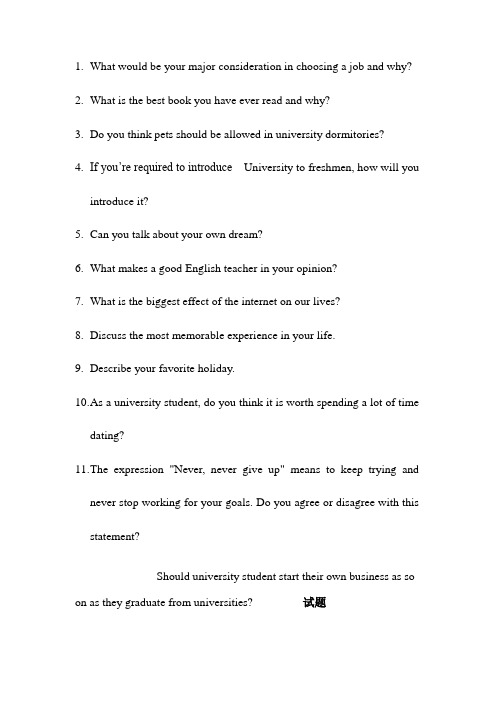 1. What would be your major consideration in choosing a job and why?

2. What is the best book you have ever read and why?

3. Do you think pets should be allowed in university dormitories?

4. If you're required to introduce University to freshmen, how will you introduce it?

5. Can you talk about your own dream?

6. What makes a good English teacher in your opinion?

7. What is the biggest effect of the internet on our lives?

8. Discuss the most memorable experience in your life.

9. Describe your favorite holiday.

10. As a university student, do you think it is worth spending a lot of time dating?

11. The expression "Never, never give up" means to keep trying and never stop working for your goals. Do you agree or disagree with this statement?

Should university student start their own business as so on as they graduate from universities? 试题